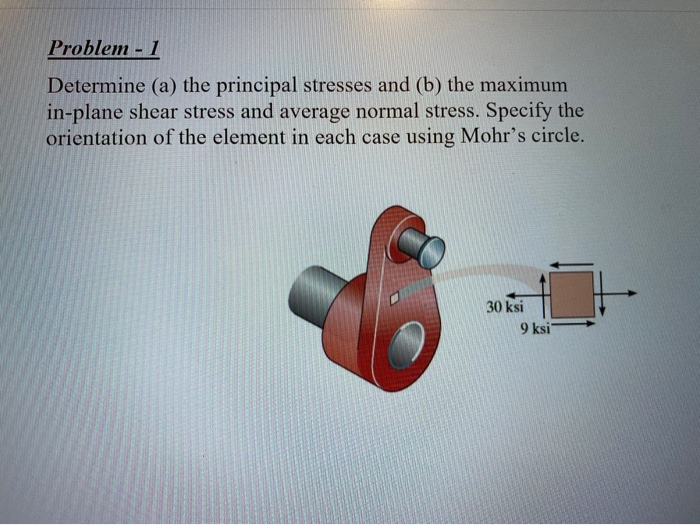 Problem - 1

Determine (a) the principal stresses and (b) the maximum in-plane shear stress and average normal stress. Specify the orientation of the element in each case using Mohr's circle.

30 ksi
9 ksi